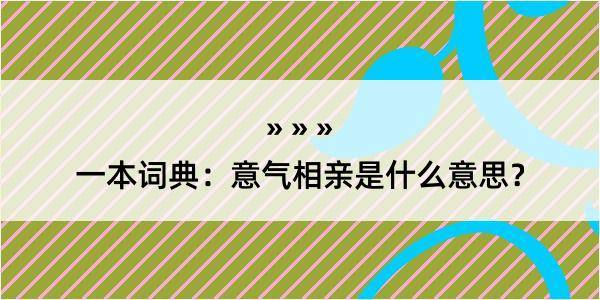 » » »

一本词典：意气相亲是什么意思？